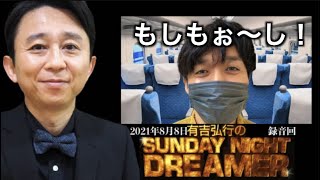 もしもぉ〜し！

2021年8月8日有吉弘行の 録音回

SUNDAY NIGHT DREAMER